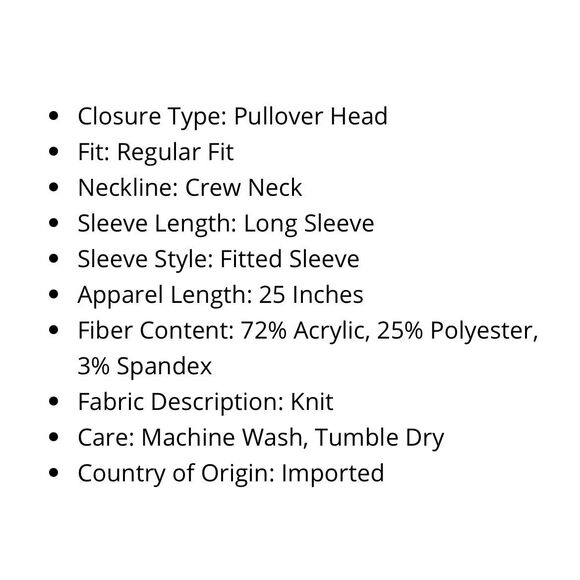 • Closure Type: Pullover Head
• Fit: Regular Fit
• Neckline: Crew Neck
• Sleeve Length: Long Sleeve
• Sleeve Style: Fitted Sleeve
• Apparel Length: 25 Inches
• Fiber Content: 72% Acrylic, 25% Polyester, 3% Spandex
• Fabric Description: Knit
• Care: Machine Wash, Tumble Dry
• Country of Origin: Imported